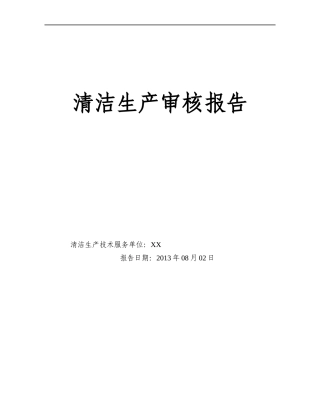 清洁生产审核报告

清洁生产技术服务单位：XX

报告日期：2013年08月02日